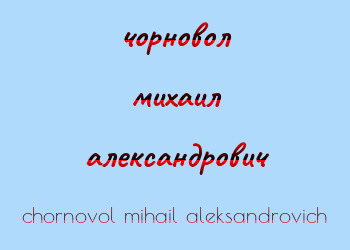 чорновол

михаил

александрович

chornovol mihail aleksandrovich